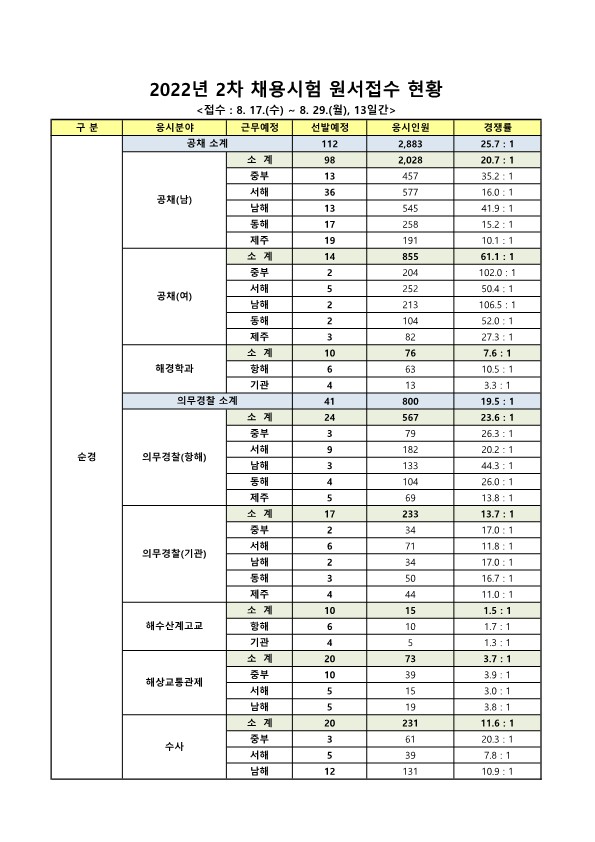 2022년 2차 채용시험 원서접수 현황

<접수 : 8. 17.(수) ~ 8. 29.(월), 13일간>

| 구 분 | 응시분야 | 근무예정 | 선발예정 | 응시인원 | 경쟁률 |
|---|---|---|---|---|---|
| 순경 | 공채 소계 | | 112 | 2,883 | 25.7 : 1 |
| | 공채(남) | 소 계 | 98 | 2,028 | 20.7 : 1 |
| | | 중부 | 13 | 457 | 35.2 : 1 |
| | | 서해 | 36 | 577 | 16.0 : 1 |
| | | 남해 | 13 | 545 | 41.9 : 1 |
| | | 동해 | 17 | 258 | 15.2 : 1 |
| | | 제주 | 19 | 191 | 10.1 : 1 |
| | 공채(여) | 소 계 | 14 | 855 | 61.1 : 1 |
| | | 중부 | 2 | 204 | 102.0 : 1 |
| | | 서해 | 5 | 252 | 50.4 : 1 |
| | | 남해 | 2 | 213 | 106.5 : 1 |
| | | 동해 | 2 | 104 | 52.0 : 1 |
| | | 제주 | 3 | 82 | 27.3 : 1 |
| | 해경학과 | 소 계 | 10 | 76 | 7.6 : 1 |
| | | 항해 | 6 | 63 | 10.5 : 1 |
| | | 기관 | 4 | 13 | 3.3 : 1 |
| | 의무경찰 소계 | | 41 | 800 | 19.5 : 1 |
| | 의무경찰(항해) | 소 계 | 24 | 567 | 23.6 : 1 |
| | | 중부 | 3 | 79 | 26.3 : 1 |
| | | 서해 | 9 | 182 | 20.2 : 1 |
| | | 남해 | 3 | 133 | 44.3 : 1 |
| | | 동해 | 4 | 104 | 26.0 : 1 |
| | | 제주 | 5 | 69 | 13.8 : 1 |
| | 의무경찰(기관) | 소 계 | 17 | 233 | 13.7 : 1 |
| | | 중부 | 2 | 34 | 17.0 : 1 |
| | | 서해 | 6 | 71 | 11.8 : 1 |
| | | 남해 | 2 | 34 | 17.0 : 1 |
| | | 동해 | 3 | 50 | 16.7 : 1 |
| | | 제주 | 4 | 44 | 11.0 : 1 |
| | 해수산계고교 | 소 계 | 10 | 15 | 1.5 : 1 |
| | | 항해 | 6 | 10 | 1.7 : 1 |
| | | 기관 | 4 | 5 | 1.3 : 1 |
| | 해상교통관제 | 소 계 | 20 | 73 | 3.7 : 1 |
| | | 중부 | 10 | 39 | 3.9 : 1 |
| | | 서해 | 5 | 15 | 3.0 : 1 |
| | | 남해 | 5 | 19 | 3.8 : 1 |
| | 수사 | 소 계 | 20 | 231 | 11.6 : 1 |
| | | 중부 | 3 | 61 | 20.3 : 1 |
| | | 서해 | 5 | 39 | 7.8 : 1 |
| | | 남해 | 12 | 131 | 10.9 : 1 |